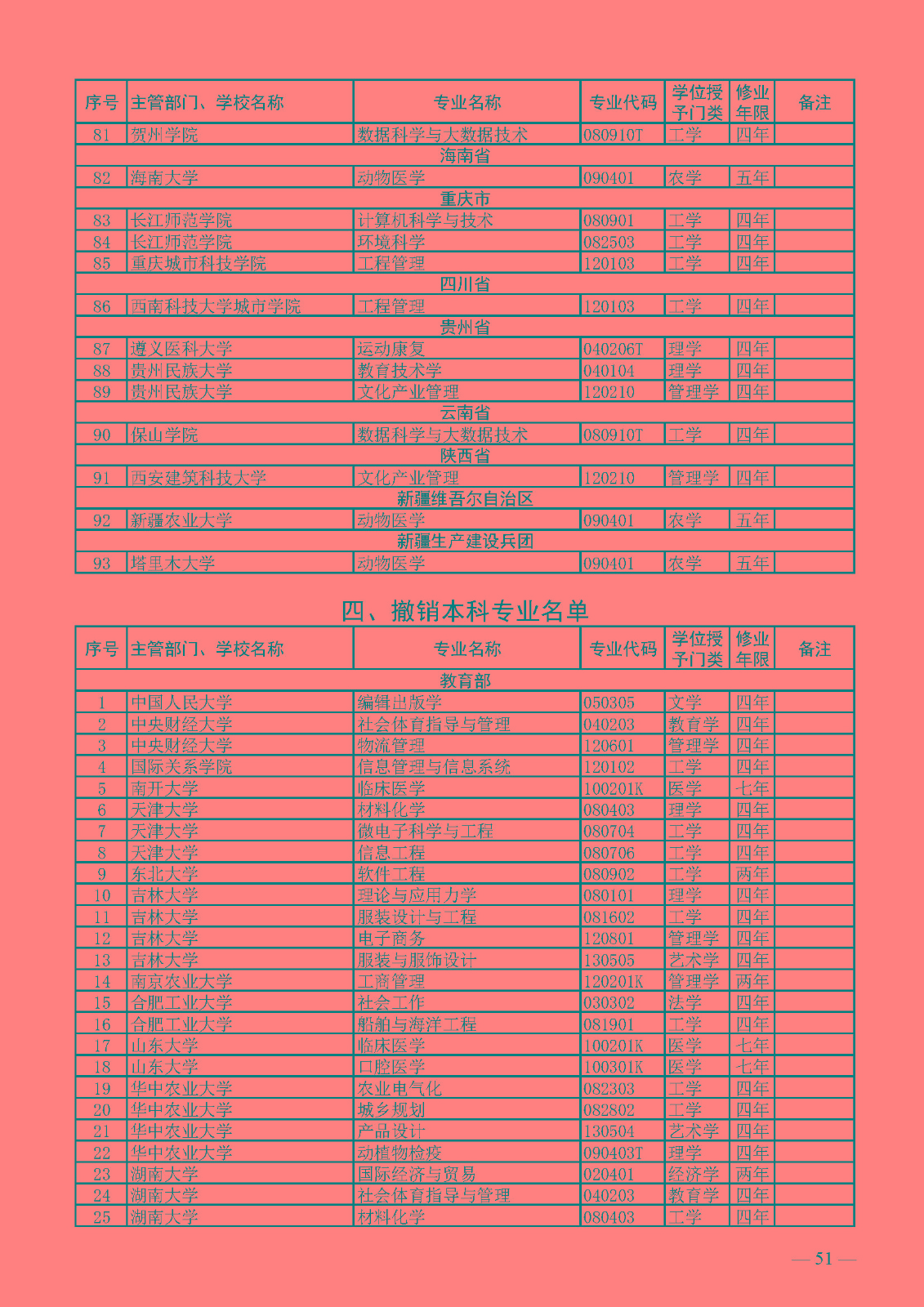 | 序号 | 主管部门、学校名称 | 专业名称 | 专业代码 | 学位授予门类 | 修业年限 | 备注 |
|---|---|---|---|---|---|---|
| 81 | 贺州学院 | 数据科学与大数据技术 | 080910T | 工学 | 四年 | |
| 海南省 | | | | | | |
| 82 | 海南大学 | 动物医学 | 090401 | 农学 | 五年 | |
| 重庆市 | | | | | | |
| 83 | 长江师范学院 | 计算机科学与技术 | 080901 | 工学 | 四年 | |
| 84 | 长江师范学院 | 环境科学 | 082503 | 工学 | 四年 | |
| 85 | 重庆城市科技学院 | 工程管理 | 120103 | 工学 | 四年 | |
| 四川省 | | | | | | |
| 86 | 西南科技大学城市学院 | 工程管理 | 120103 | 工学 | 四年 | |
| 贵州省 | | | | | | |
| 87 | 遵义医科大学 | 运动康复 | 040206T | 理学 | 四年 | |
| 88 | 贵州民族大学 | 教育技术学 | 040104 | 理学 | 四年 | |
| 89 | 贵州民族大学 | 文化产业管理 | 120210 | 管理学 | 四年 | |
| 云南省 | | | | | | |
| 90 | 保山学院 | 数据科学与大数据技术 | 080910T | 工学 | 四年 | |
| 陕西省 | | | | | | |
| 91 | 西安建筑科技大学 | 文化产业管理 | 120210 | 管理学 | 四年 | |
| 新疆维吾尔自治区 | | | | | | |
| 92 | 新疆农业大学 | 动物医学 | 090401 | 农学 | 五年 | |
| 新疆生产建设兵团 | | | | | | |
| 93 | 塔里木大学 | 动物医学 | 090401 | 农学 | 五年 | |

四、撤销本科专业名单

| 序号 | 主管部门、学校名称 | 专业名称 | 专业代码 | 学位授予门类 | 修业年限 | 备注 |
|---|---|---|---|---|---|---|
| 教育部 | | | | | | |
| 1 | 中国人民大学 | 编辑出版学 | 050305 | 文学 | 四年 | |
| 2 | 中央财经大学 | 社会体育指导与管理 | 040203 | 教育学 | 四年 | |
| 3 | 中央财经大学 | 物流管理 | 120601 | 管理学 | 四年 | |
| 4 | 国际关系学院 | 信息管理与信息系统 | 120102 | 工学 | 四年 | |
| 5 | 南开大学 | 临床医学 | 100201K | 医学 | 七年 | |
| 6 | 天津大学 | 材料化学 | 080403 | 理学 | 四年 | |
| 7 | 天津大学 | 微电子科学与工程 | 080704 | 工学 | 四年 | |
| 8 | 天津大学 | 信息工程 | 080706 | 工学 | 四年 | |
| 9 | 东北大学 | 软件工程 | 080902 | 工学 | 两年 | |
| 10 | 吉林大学 | 理论与应用力学 | 080101 | 理学 | 四年 | |
| 11 | 吉林大学 | 服装设计与工程 | 081602 | 工学 | 四年 | |
| 12 | 吉林大学 | 电子商务 | 120801 | 管理学 | 四年 | |
| 13 | 吉林大学 | 服装与服饰设计 | 130505 | 艺术学 | 四年 | |
| 14 | 南京农业大学 | 工商管理 | 120201K | 管理学 | 两年 | |
| 15 | 合肥工业大学 | 社会工作 | 030302 | 法学 | 四年 | |
| 16 | 合肥工业大学 | 船舶与海洋工程 | 081901 | 工学 | 四年 | |
| 17 | 山东大学 | 临床医学 | 100201K | 医学 | 七年 | |
| 18 | 山东大学 | 口腔医学 | 100301K | 医学 | 七年 | |
| 19 | 华中农业大学 | 农业电气化 | 082303 | 工学 | 四年 | |
| 20 | 华中农业大学 | 城乡规划 | 082802 | 工学 | 四年 | |
| 21 | 华中农业大学 | 产品设计 | 130504 | 艺术学 | 四年 | |
| 22 | 华中农业大学 | 动植物检疫 | 090403T | 理学 | 四年 | |
| 23 | 湖南大学 | 国际经济与贸易 | 020401 | 经济学 | 两年 | |
| 24 | 湖南大学 | 社会体育指导与管理 | 040203 | 教育学 | 四年 | |
| 25 | 湖南大学 | 材料化学 | 080403 | 工学 | 四年 | |

— 51 —